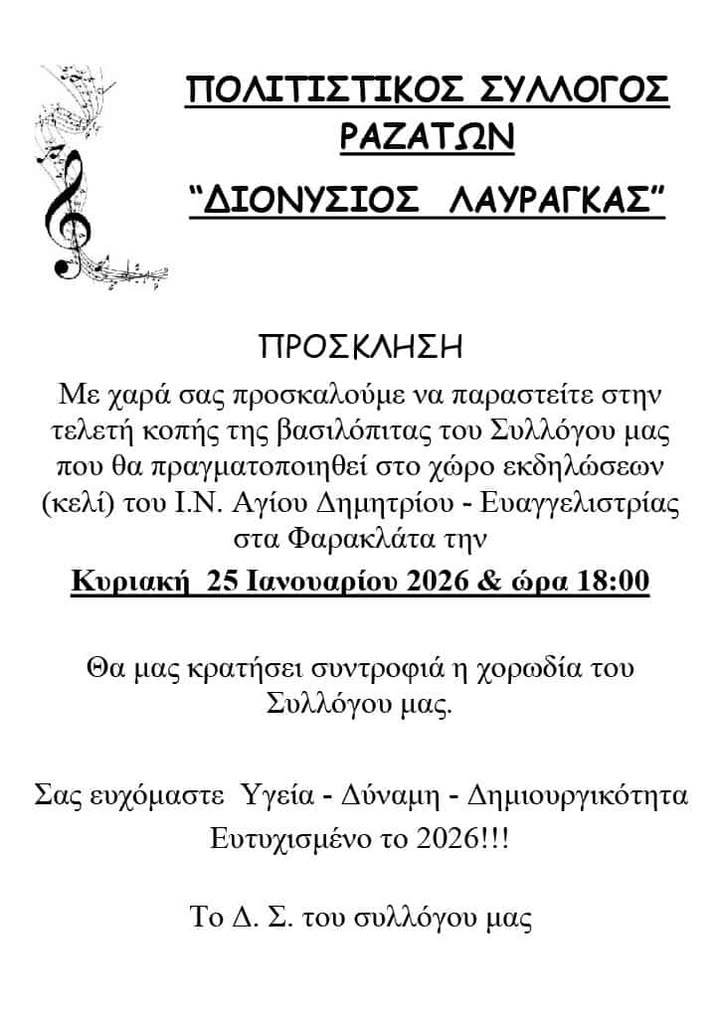 ΠΟΛΙΤΙΣΤΙΚΟΣ ΣΥΛΛΟΓΟΣ
ΡΑΖΑΤΩΝ
"ΔΙΟΝΥΣΙΟΣ ΛΑΥΡΑΓΚΑΣ"

ΠΡΟΣΚΛΗΣΗ

Με χαρά σας προσκαλούμε να παραστείτε στην τελετή κοπής της βασιλόπιτας του Συλλόγου μας που θα πραγματοποιηθεί στο χώρο εκδηλώσεων (κελί) του Ι.Ν. Αγίου Δημητρίου - Ευαγγελιστρίας στα Φαρακλάτα την

Κυριακή 25 Ιανουαρίου 2026 & ώρα 18:00

Θα μας κρατήσει συντροφιά η χορωδία του Συλλόγου μας.

Σας ευχόμαστε Υγεία - Δύναμη - Δημιουργικότητα
Ευτυχισμένο το 2026!!!

Το Δ. Σ. του συλλόγου μας